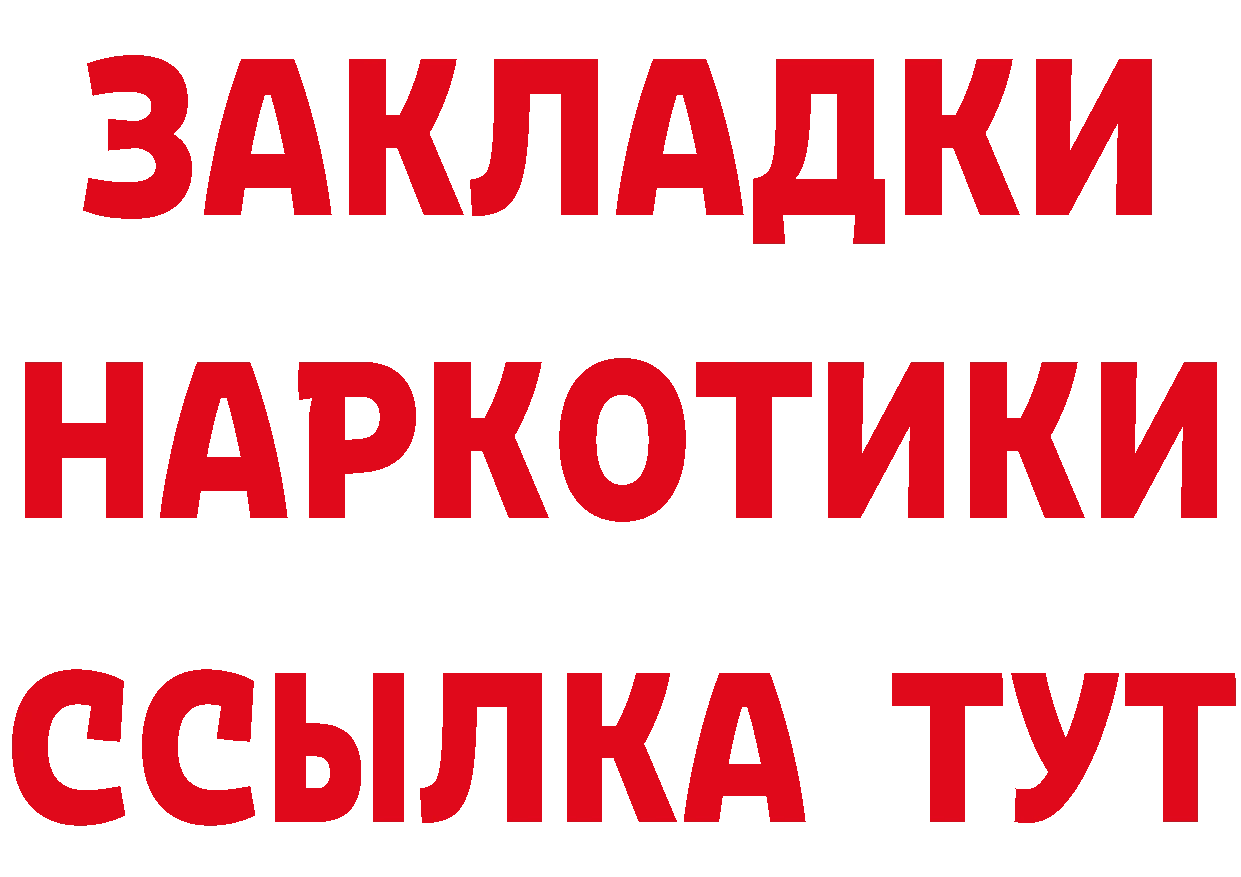 ЗАКЛАДКИ
НАРКОТИКИ
ССЫЛКА ТУТ